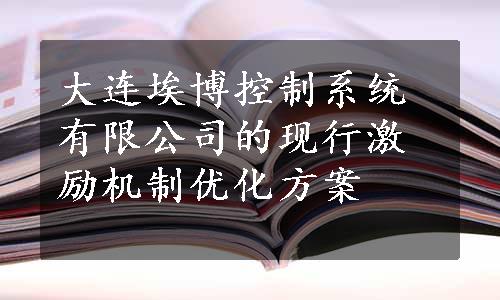 大连埃博控制系统有限公司的现行激励机制优化方案